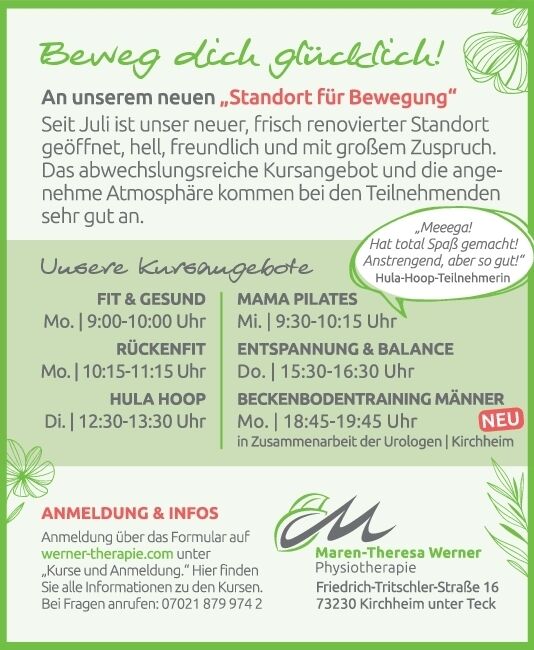 Beweg dich glücklich!

An unserem neuen „Standort für Bewegung“

Seit Juli ist unser neuer, frisch renovierter Standort geöffnet, hell, freundlich und mit großem Zuspruch. Das abwechslungsreiche Kursangebot und die angenehme Atmosphäre kommen bei den Teilnehmenden sehr gut an.

„Meeega! Hat total Spaß gemacht! Anstrengend, aber so gut!“
Hula-Hoop-Teilnehmerin

Unsere Kursangebote

FIT & GESUND
Mo. | 9:00-10:00 Uhr

RÜCKENFIT
Mo. | 10:15-11:15 Uhr

HULA HOOP
Di. | 12:30-13:30 Uhr

MAMA PILATES
Mi. | 9:30-10:15 Uhr

ENTSPANNUNG & BALANCE
Do. | 15:30-16:30 Uhr

BECKENBODENTRAINING MÄNNER
Mo. | 18:45-19:45 Uhr NEU
in Zusammenarbeit der Urologen | Kirchheim

ANMELDUNG & INFOS
Anmeldung über das Formular auf werner-therapie.com unter „Kurse und Anmeldung.“ Hier finden Sie alle Informationen zu den Kursen. Bei Fragen anrufen: 07021 879 974 2

Maren-Theresa Werner
Physiotherapie
Friedrich-Tritschler-Straße 16
73230 Kirchheim unter Teck